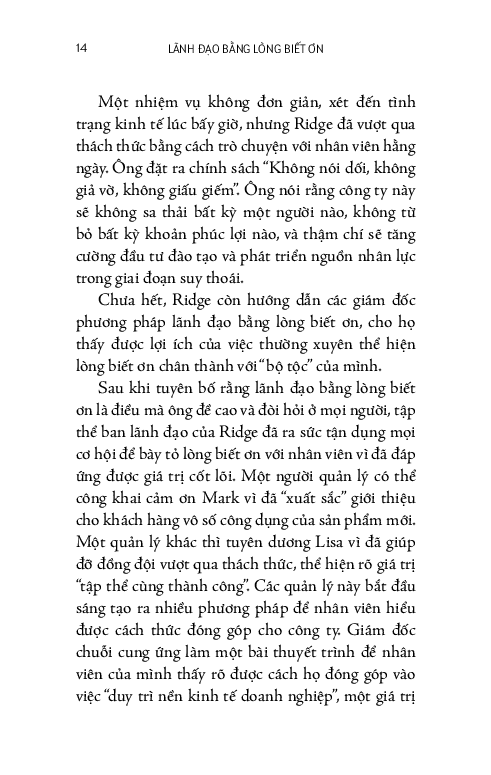 14 LÃNH ĐẠO BẰNG LÒNG BIẾT ƠN

Một nhiệm vụ không đơn giản, xét đến tình trạng kinh tế lúc bấy giờ, nhưng Ridge đã vượt qua thách thức bằng cách trò chuyện với nhân viên hằng ngày. Ông đặt ra chính sách "Không nói dối, không giả vờ, không giấu giếm". Ông nói rằng công ty này sẽ không sa thải bất kỳ một người nào, không từ bỏ bất kỳ khoản phúc lợi nào, và thậm chí sẽ tăng cường đầu tư đào tạo và phát triển nguồn nhân lực trong giai đoạn suy thoái.

Chưa hết, Ridge còn hướng dẫn các giám đốc phương pháp lãnh đạo bằng lòng biết ơn, cho họ thấy được lợi ích của việc thường xuyên thể hiện lòng biết ơn chân thành với "bộ tộc" của mình.

Sau khi tuyên bố rằng lãnh đạo bằng lòng biết ơn là điều mà ông đề cao và đòi hỏi ở mọi người, tập thể ban lãnh đạo của Ridge đã ra sức tận dụng mọi cơ hội để bày tỏ lòng biết ơn với nhân viên vì đã đáp ứng được giá trị cốt lõi. Một người quản lý có thể công khai cảm ơn Mark vì đã "xuất sắc" giới thiệu cho khách hàng vô số công dụng của sản phẩm mới. Một quản lý khác thì tuyên dương Lisa vì đã giúp đỡ đồng đội vượt qua thách thức, thể hiện rõ giá trị "tập thể cùng thành công". Các quản lý này bắt đầu sáng tạo ra nhiều phương pháp để nhân viên hiểu được cách thức đóng góp cho công ty. Giám đốc chuỗi cung ứng làm một bài thuyết trình để nhân viên của mình thấy rõ được cách họ đóng góp vào việc "duy trì nền kinh tế doanh nghiệp", một giá trị